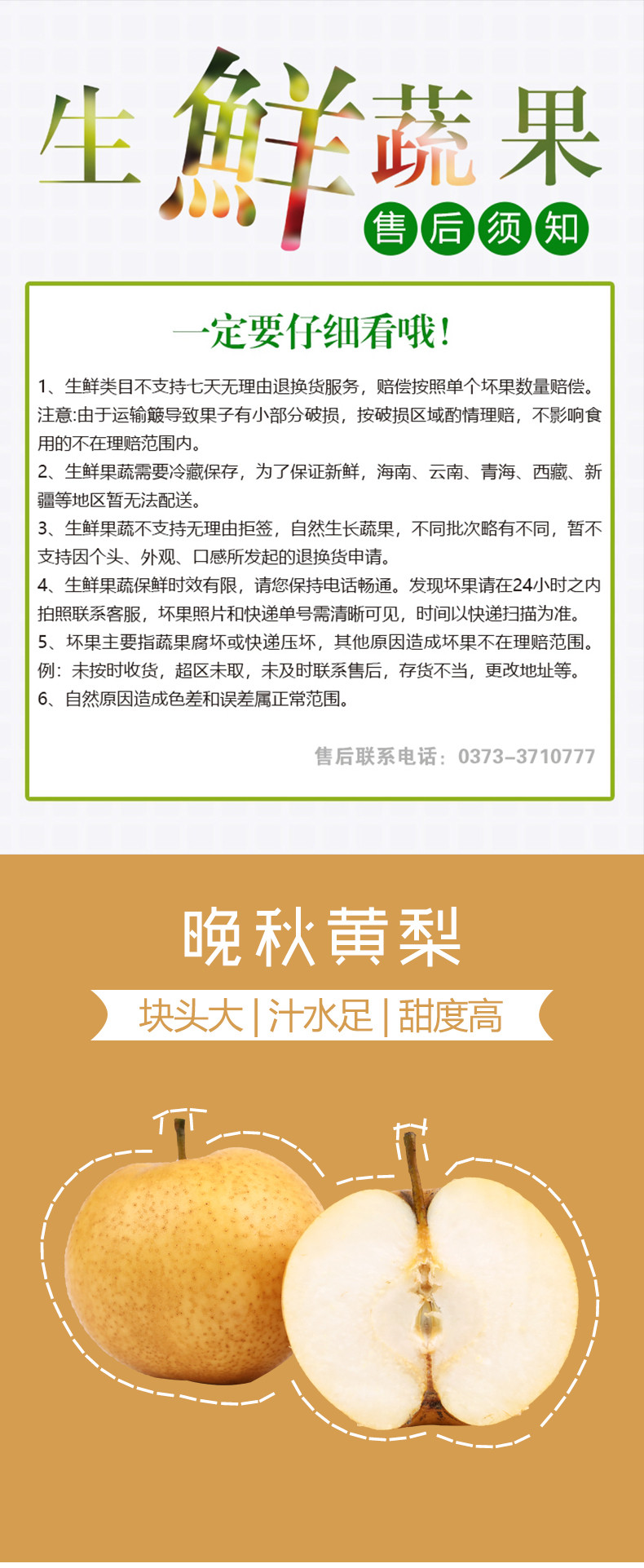 生鲜蔬果

售后须知

一定要仔细看哦！

1、生鲜类目不支持七天无理由退换货服务，赔偿按照单个坏果数量赔偿。注意:由于运输簸导致果子有小部分破损，按破损区域酌情理赔，不影响食用的不在理赔范围内。

2、生鲜果蔬需要冷藏保存，为了保证新鲜，海南、云南、青海、西藏、新疆等地区暂无法配送。

3、生鲜果蔬不支持无理由拒签，自然生长蔬果，不同批次略有不同，暂不支持因个头、外观、口感所发起的退换货申请。

4、生鲜果蔬保鲜时效有限，请您保持电话畅通。发现坏果请在24小时之内拍照联系客服，坏果照片和快递单号需清晰可见，时间以快递扫描为准。

5、坏果主要指蔬果腐坏或快递压坏，其他原因造成坏果不在理赔范围。例：未按时收货，超区未取，未及时联系售后，存货不当，更改地址等。

6、自然原因造成色差和误差属正常范围。

售后联系电话：0373-3710777

晚秋黄梨

块头大 | 汁水足 | 甜度高